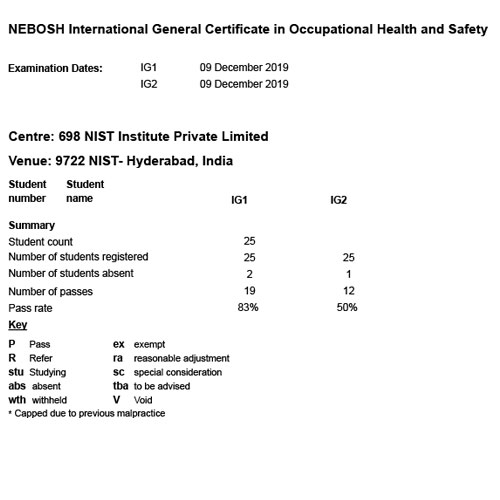 NEBOSH International General Certificate in Occupational Health and Safety

Examination Dates: IG1 09 December 2019
IG2 09 December 2019

Centre: 698 NIST Institute Private Limited

Venue: 9722 NIST- Hyderabad, India

| Student number | Student name | IG1 | IG2 |
|---|---|---|---|
| Summary | | | |
| Student count | | 25 | |
| Number of students registered | | 25 | 25 |
| Number of students absent | | 2 | 1 |
| Number of passes | | 19 | 12 |
| Pass rate | | 83% | 50% |

Key

P Pass
R Refer
stu Studying
abs absent
wth withheld

ex exempt
ra reasonable adjustment
sc special consideration
tba to be advised
V Void

* Capped due to previous malpractice